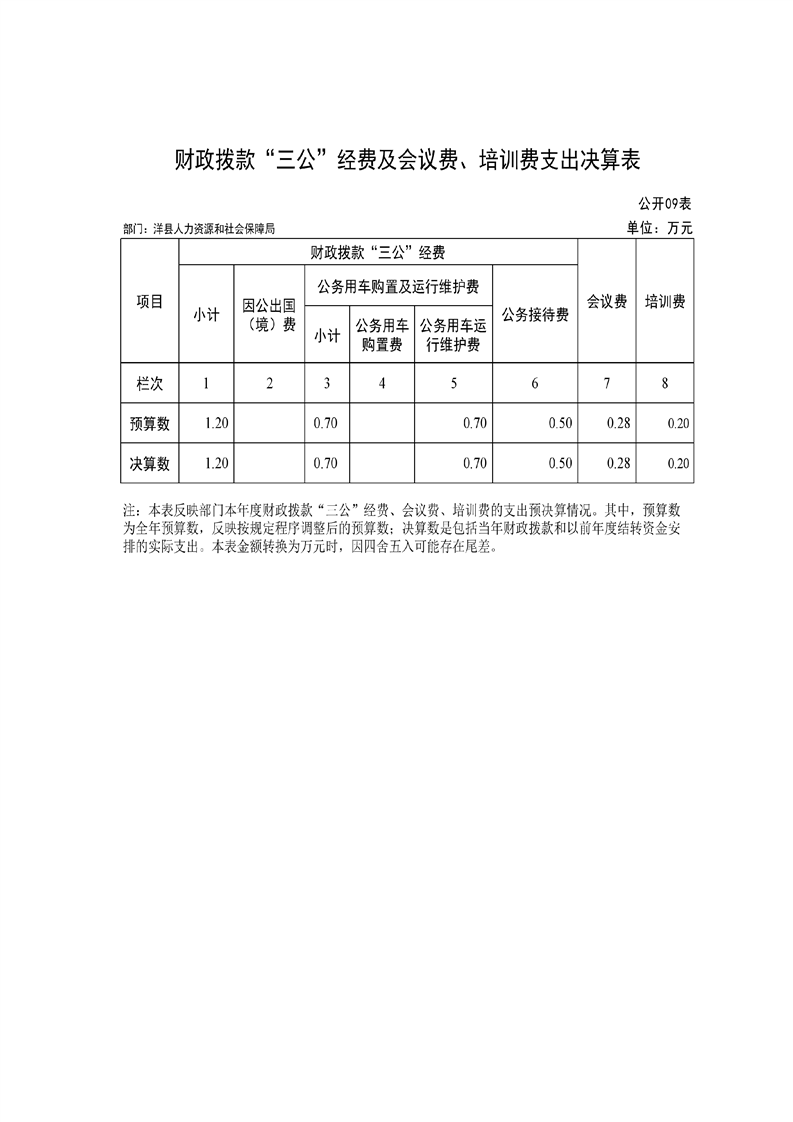 财政拨款“三公”经费及会议费、培训费支出决算表

公开09表

部门：洋县人力资源和社会保障局

单位：万元

| 项目 | 财政拨款“三公”经费 | | | | | | 会议费 | 培训费 |
|---|---|---|---|---|---|---|---|---|
| | 小计 | 因公出国（境）费 | 公务用车购置及运行维护费 | | | 公务接待费 | | |
| | | | 小计 | 公务用车购置费 | 公务用车运行维护费 | | | |
| 栏次 | 1 | 2 | 3 | 4 | 5 | 6 | 7 | 8 |
| 预算数 | 1.20 | | 0.70 | | 0.70 | 0.50 | 0.28 | 0.20 |
| 决算数 | 1.20 | | 0.70 | | 0.70 | 0.50 | 0.28 | 0.20 |

注：本表反映部门本年度财政拨款“三公”经费、会议费、培训费的支出预决算情况。其中，预算数为全年预算数，反映按规定程序调整后的预算数；决算数是包括当年财政拨款和以前年度结转资金安排的实际支出。本表金额转换为万元时，因四舍五入可能存在尾差。